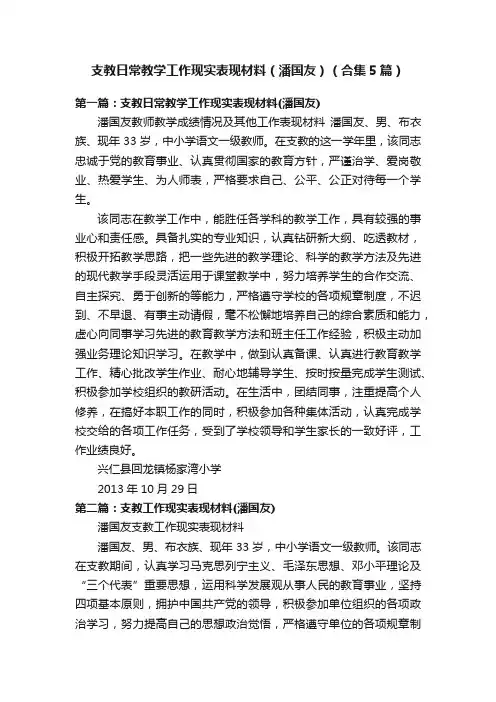 支教日常教学工作现实表现材料（潘国友）（合集5篇）

第一篇：支教日常教学工作现实表现材料(潘国友)

潘国友教师教学成绩情况及其他工作表现材料 潘国友、男、布衣族、现年33岁，中小学语文一级教师。在支教的这一学年里，该同志忠诚于党的教育事业、认真贯彻国家的教育方针，严谨治学、爱岗敬业、热爱学生、为人师表，严格要求自己、公平、公正对待每一个学生。

该同志在教学工作中，能胜任各学科的教学工作，具有较强的事业心和责任感。具备扎实的专业知识，认真钻研新大纲、吃透教材，积极开拓教学思路，把一些先进的教学理论、科学的教学方法及先进的现代教学手段灵活运用于课堂教学中，努力培养学生的合作交流、自主探究、勇于创新的等能力，严格遵守学校的各项规章制度，不迟到、不早退、有事主动请假，毫不松懈地培养自己的综合素质和能力，虚心向同事学习先进的教育教学方法和班主任工作经验，积极主动加强业务理论知识学习。在教学中，做到认真备课、认真进行教育教学工作、精心批改学生作业、耐心地辅导学生、按时按量完成学生测试、积极参加学校组织的教研活动。在生活中，团结同事，注重提高个人修养，在搞好本职工作的同时，积极参加各种集体活动，认真完成学校交给的各项工作任务，受到了学校领导和学生家长的一致好评，工作业绩良好。

兴仁县回龙镇杨家湾小学

2013年10月29日

第二篇：支教工作现实表现材料(潘国友)

潘国友支教工作现实表现材料

潘国友、男、布衣族、现年33岁，中小学语文一级教师。该同志在支教期间，认真学习马克思列宁主义、毛泽东思想、邓小平理论及“三个代表”重要思想，运用科学发展观从事人民的教育事业，坚持四项基本原则，拥护中国共产党的领导，积极参加单位组织的各项政治学习，努力提高自己的思想政治觉悟，严格遵守单位的各项规章制